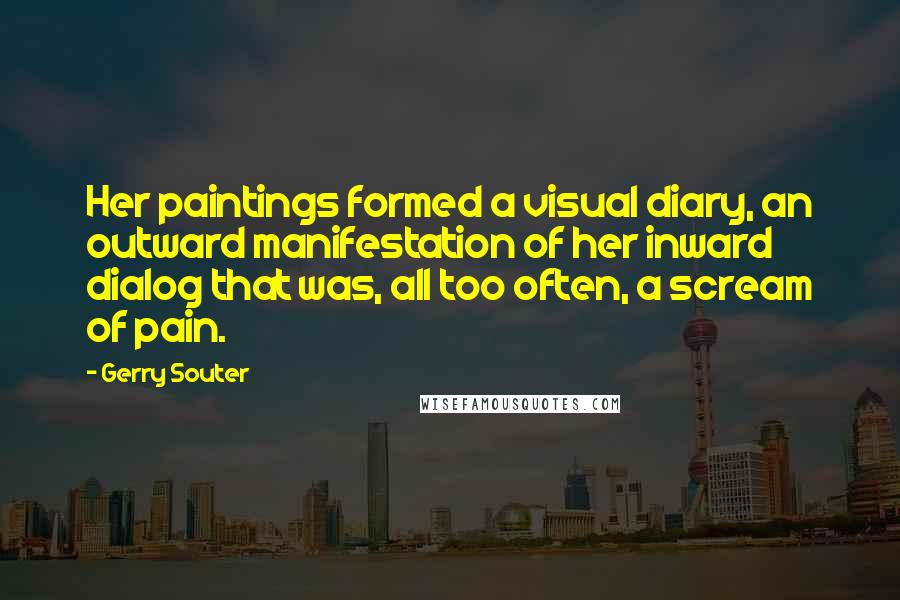 Her paintings formed a visual diary, an outward manifestation of her inward dialog that was, all too often, a scream of pain.

- Gerry Souter

WISEFAMOUSQUOTES.COM